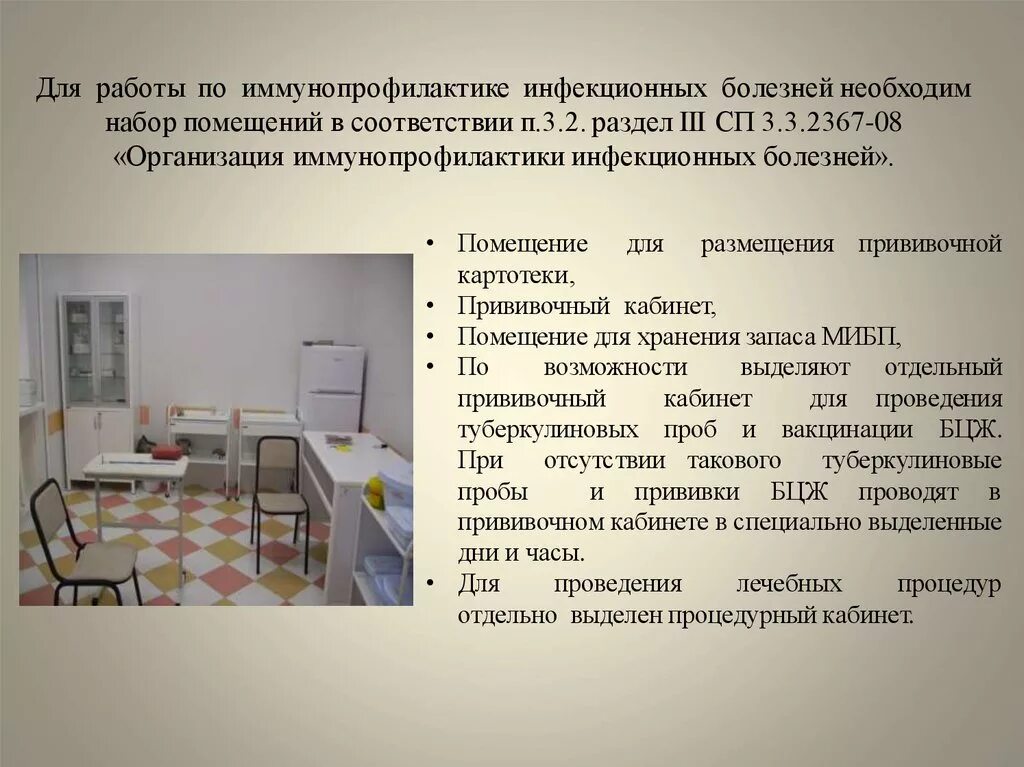 Для работы по иммунопрофилактике инфекционных болезней необходим набор помещений в соответствии п.3.2. раздел III СП 3.3.2367-08 «Организация иммунопрофилактики инфекционных болезней».

• Помещение для размещения прививочной картотеки,
• Прививочный кабинет,
• Помещение для хранения запаса МИБП,
• По возможности выделяют отдельный прививочный кабинет для проведения туберкулиновых проб и вакцинации БЦЖ. При отсутствии такового туберкулиновые пробы и прививки БЦЖ проводят в прививочном кабинете в специально выделенные дни и часы.
• Для проведения лечебных процедур отдельно выделен процедурный кабинет.